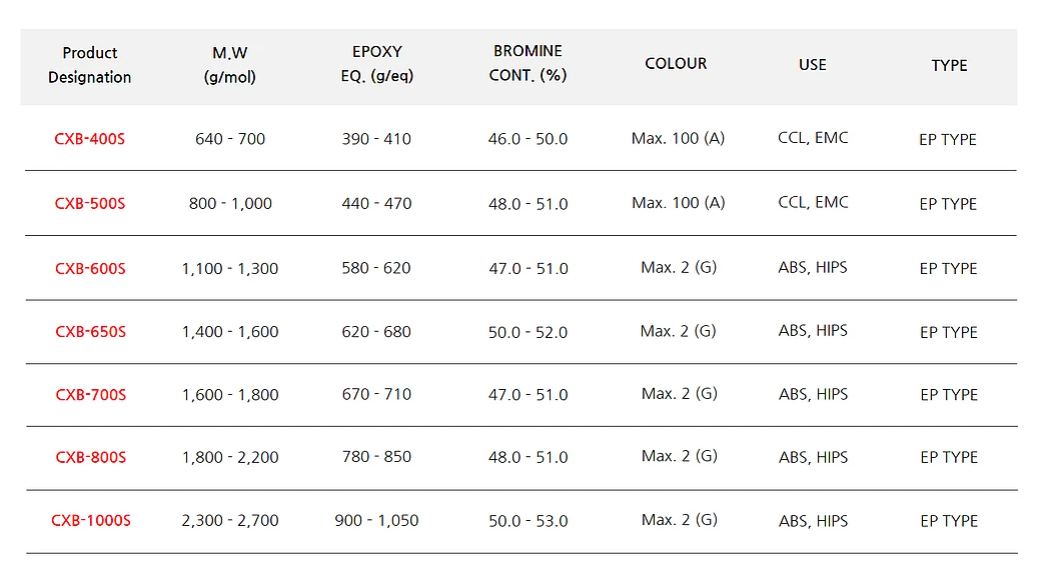 | Product Designation | M.W (g/mol) | EPOXY EQ. (g/eq) | BROMINE CONT. (%) | COLOUR | USE | TYPE |
|---|---|---|---|---|---|---|
| CXB-400S | 640 - 700 | 390 - 410 | 46.0 - 50.0 | Max. 100 (A) | CCL, EMC | EP TYPE |
| CXB-500S | 800 - 1,000 | 440 - 470 | 48.0 - 51.0 | Max. 100 (A) | CCL, EMC | EP TYPE |
| CXB-600S | 1,100 - 1,300 | 580 - 620 | 47.0 - 51.0 | Max. 2 (G) | ABS, HIPS | EP TYPE |
| CXB-650S | 1,400 - 1,600 | 620 - 680 | 50.0 - 52.0 | Max. 2 (G) | ABS, HIPS | EP TYPE |
| CXB-700S | 1,600 - 1,800 | 670 - 710 | 47.0 - 51.0 | Max. 2 (G) | ABS, HIPS | EP TYPE |
| CXB-800S | 1,800 - 2,200 | 780 - 850 | 48.0 - 51.0 | Max. 2 (G) | ABS, HIPS | EP TYPE |
| CXB-1000S | 2,300 - 2,700 | 900 - 1,050 | 50.0 - 53.0 | Max. 2 (G) | ABS, HIPS | EP TYPE |